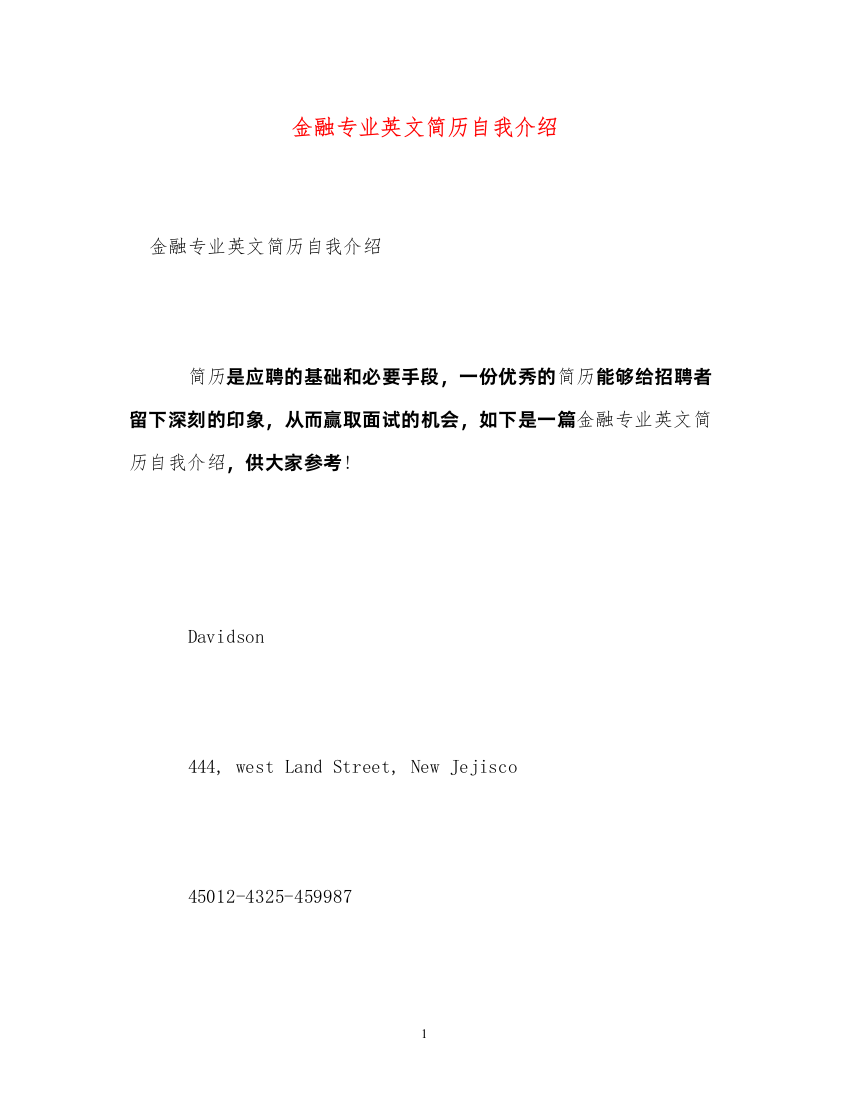 金融专业英文简历自我介绍

金融专业英文简历自我介绍

简历是应聘的基础和必要手段，一份优秀的简历能够给招聘者留下深刻的印象，从而赢取面试的机会，如下是一篇金融专业英文简历自我介绍，供大家参考！

Davidson

444, west Land Street, New Jejisco

45012-4325-459987

1